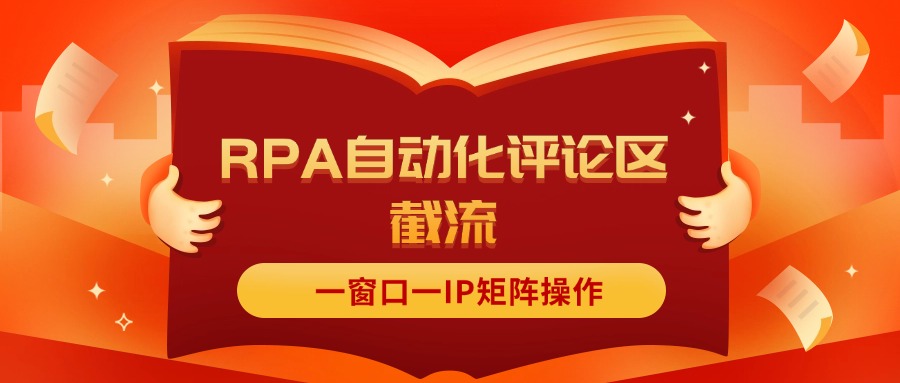 RPA自动化评论区截流

一窗口一IP矩阵操作